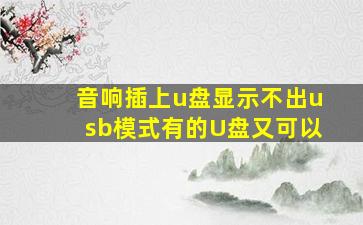 音响插上u盘显示不出usb模式有的U盘又可以